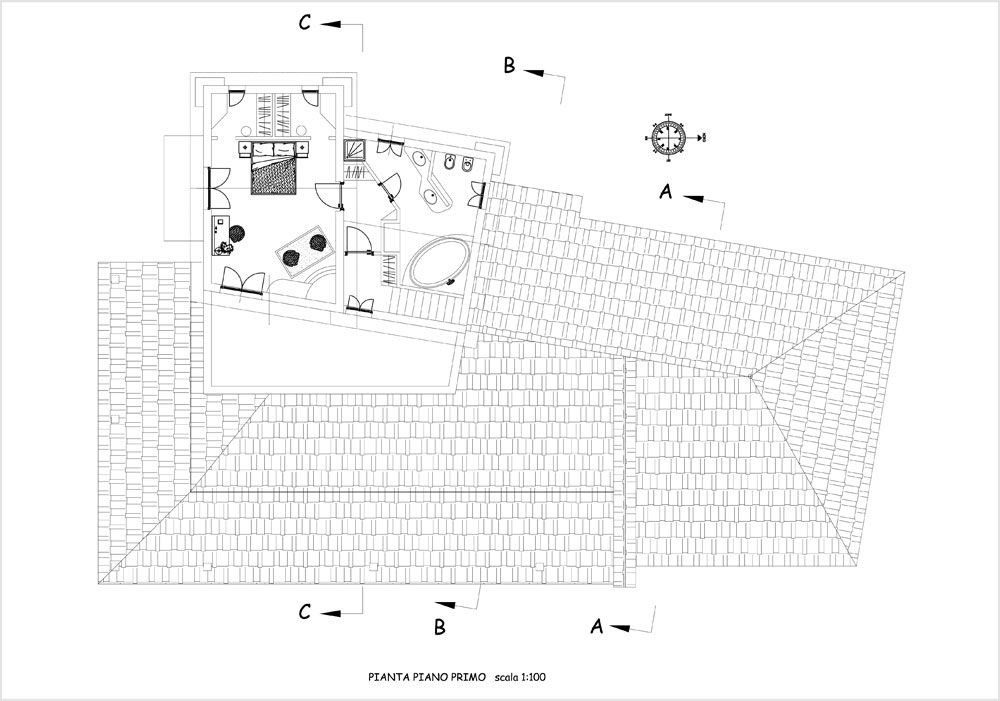 C

B

A

C

B

A

PIANTA PIANO PRIMO scala 1:100